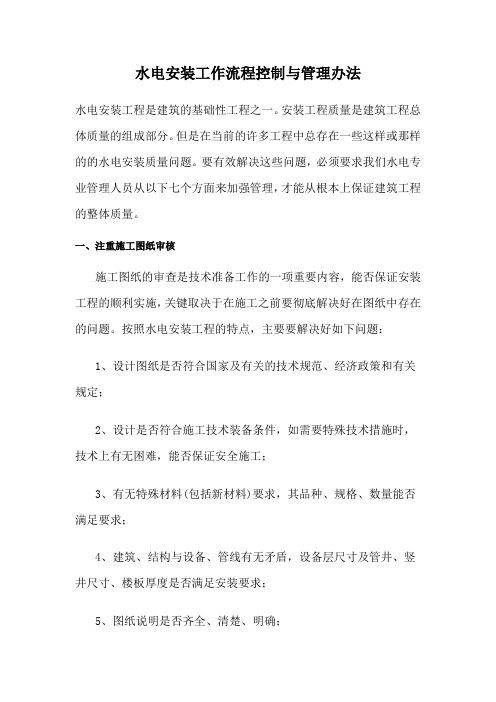 水电安装工作流程控制与管理办法

水电安装工程是建筑的基础性工程之一。安装工程质量是建筑工程总体质量的组成部分。但是在当前的许多工程中总存在一些这样或那样的的水电安装质量问题。要有效解决这些问题，必须要求我们水电专业管理人员从以下七个方面来加强管理，才能从根本上保证建筑工程的整体质量。

一、注重施工图纸审核

施工图纸的审查是技术准备工作的一项重要内容，能否保证安装工程的顺利实施，关键取决于在施工之前要彻底解决好在图纸中存在的问题。按照水电安装工程的特点，主要要解决好如下问题：

1、设计图纸是否符合国家及有关的技术规范、经济政策和有关规定；

2、设计是否符合施工技术装备条件，如需要特殊技术措施时，技术上有无困难，能否保证安全施工；

3、有无特殊材料(包括新材料)要求，其品种、规格、数量能否满足要求；

4、建筑、结构与设备、管线有无矛盾，设备层尺寸及管井、竖井尺寸、楼板厚度是否满足安装要求；

5、图纸说明是否齐全、清楚、明确；